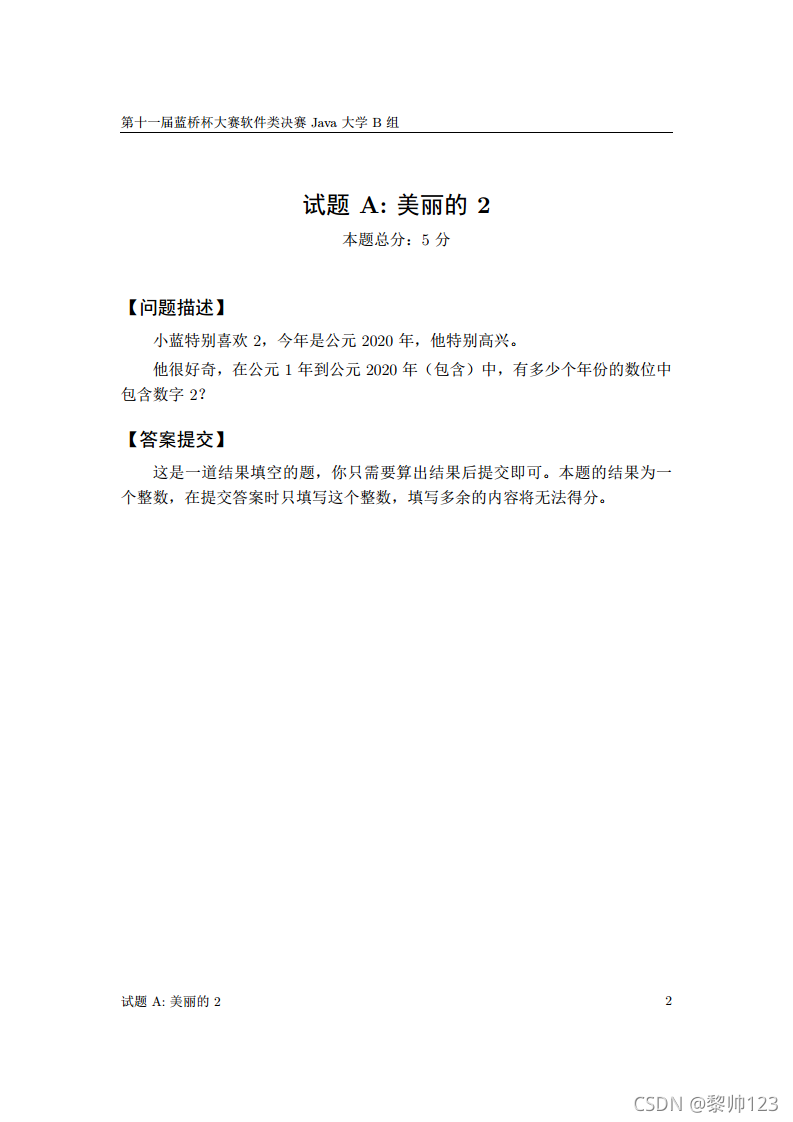 第十一届蓝桥杯大赛软件类决赛 Java 大学 B 组

试题 A: 美丽的 2

本题总分：5 分

【问题描述】

小蓝特别喜欢 2，今年是公元 2020 年，他特别高兴。

他很好奇，在公元 1 年到公元 2020 年（包含）中，有多少个年份的数位中包含数字 2?

【答案提交】

这是一道结果填空的题，你只需要算出结果后提交即可。本题的结果为一个整数，在提交答案时只填写这个整数，填写多余的内容将无法得分。

试题 A: 美丽的 2

2

CSDN @黎帅123